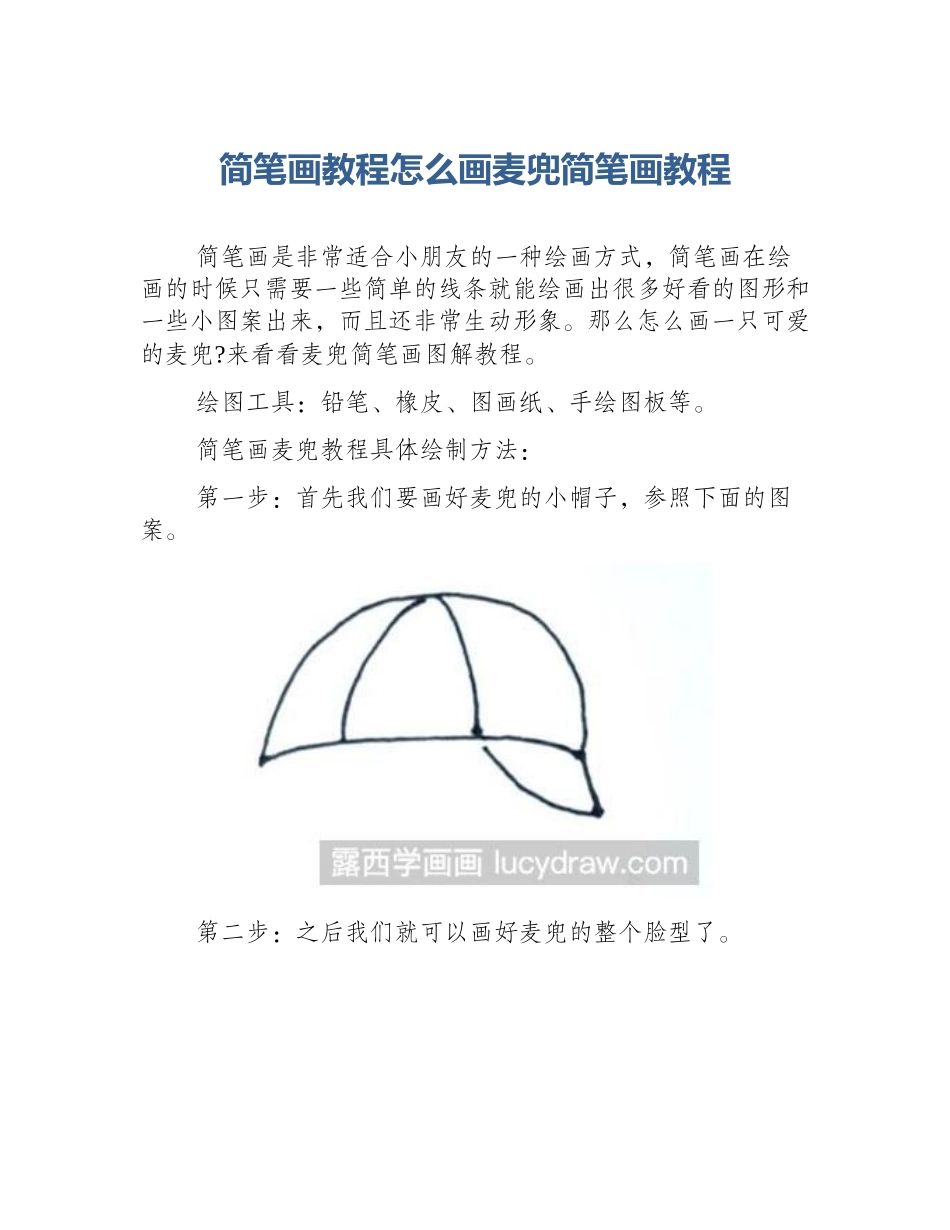 简笔画教程怎么画麦兜简笔画教程

简笔画是非常适合小朋友的一种绘画方式，简笔画在绘画的时候只需要一些简单的线条就能绘画出很多好看的图形和一些小图案出来，而且还非常生动形象。那么怎么画一只可爱的麦兜?来看看麦兜简笔画图解教程。

绘图工具：铅笔、橡皮、图画纸、手绘图板等。

简笔画麦兜教程具体绘制方法：

第一步：首先我们要画好麦兜的小帽子，参照下面的图案。

露西学画画 lucydraw.com

第二步：之后我们就可以画好麦兜的整个脸型了。